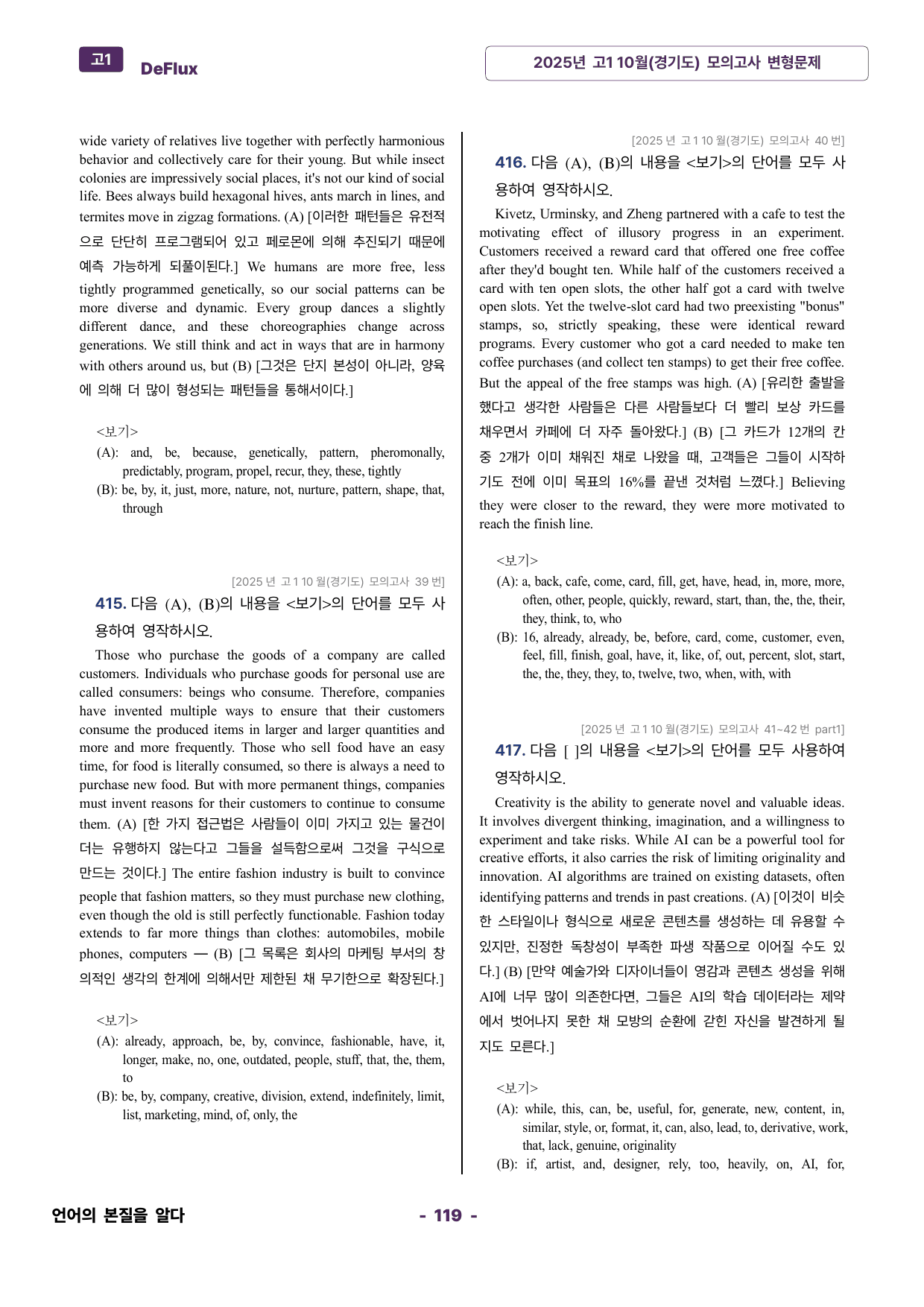 고1 DeFlux

2025년 고1 10월(경기도) 모의고사 변형문제

wide variety of relatives live together with perfectly harmonious behavior and collectively care for their young. But while insect colonies are impressively social places, it's not our kind of social life. Bees always build hexagonal hives, ants march in lines, and termites move in zigzag formations. (A) [이러한 패턴들은 유전적으로 단단히 프로그램되어 있고 페로몬에 의해 추진되기 때문에 예측 가능하게 되풀이된다.] We humans are more free, less tightly programmed genetically, so our social patterns can be more diverse and dynamic. Every group dances a slightly different dance, and these choreographies change across generations. We still think and act in ways that are in harmony with others around us, but (B) [그것은 단지 본성이 아니라, 양육에 의해 더 많이 형성되는 패턴들을 통해서이다.]

<보기>
(A): and, be, because, genetically, pattern, pheromonally, predictably, program, propel, recur, they, these, tightly
(B): be, by, it, just, more, nature, not, nurture, pattern, shape, that, through

[2025 년 고1 10 월(경기도) 모의고사 39 번]
415. 다음 (A), (B)의 내용을 <보기>의 단어를 모두 사용하여 영작하시오.

Those who purchase the goods of a company are called customers. Individuals who purchase goods for personal use are called consumers: beings who consume. Therefore, companies have invented multiple ways to ensure that their customers consume the produced items in larger and larger quantities and more and more frequently. Those who sell food have an easy time, for food is literally consumed, so there is always a need to purchase new food. But with more permanent things, companies must invent reasons for their customers to continue to consume them. (A) [한 가지 접근법은 사람들이 이미 가지고 있는 물건이 더는 유행하지 않는다고 그들을 설득함으로써 그것을 구식으로 만드는 것이다.] The entire fashion industry is built to convince people that fashion matters, so they must purchase new clothing, even though the old is still perfectly functionable. Fashion today extends to far more things than clothes: automobiles, mobile phones, computers — (B) [그 목록은 회사의 마케팅 부서의 창의적인 생각의 한계에 의해서만 제한된 채 무기한으로 확장된다.]

<보기>
(A): already, approach, be, by, convince, fashionable, have, it, longer, make, no, one, outdated, people, stuff, that, the, them, to
(B): be, by, company, creative, division, extend, indefinitely, limit, list, marketing, mind, of, only, the

[2025 년 고1 10 월(경기도) 모의고사 40 번]
416. 다음 (A), (B)의 내용을 <보기>의 단어를 모두 사용하여 영작하시오.

Kivetz, Urminsky, and Zheng partnered with a cafe to test the motivating effect of illusory progress in an experiment. Customers received a reward card that offered one free coffee after they'd bought ten. While half of the customers received a card with ten open slots, the other half got a card with twelve open slots. Yet the twelve-slot card had two preexisting "bonus" stamps, so, strictly speaking, these were identical reward programs. Every customer who got a card needed to make ten coffee purchases (and collect ten stamps) to get their free coffee. But the appeal of the free stamps was high. (A) [유리한 출발을 했다고 생각한 사람들은 다른 사람들보다 더 빨리 보상 카드를 채우면서 카페에 더 자주 돌아왔다.] (B) [그 카드가 12개의 칸 중 2개가 이미 채워진 채로 나왔을 때, 고객들은 그들이 시작하기도 전에 이미 목표의 16%를 끝낸 것처럼 느꼈다.] Believing they were closer to the reward, they were more motivated to reach the finish line.

<보기>
(A): a, back, cafe, come, card, fill, get, have, head, in, more, more, often, other, people, quickly, reward, start, than, the, the, their, they, think, to, who
(B): 16, already, already, be, before, card, come, customer, even, feel, fill, finish, goal, have, it, like, of, out, percent, slot, start, the, the, they, they, to, twelve, two, when, with, with

[2025 년 고1 10 월(경기도) 모의고사 41~42 번 part1]
417. 다음 [ ]의 내용을 <보기>의 단어를 모두 사용하여 영작하시오.

Creativity is the ability to generate novel and valuable ideas. It involves divergent thinking, imagination, and a willingness to experiment and take risks. While AI can be a powerful tool for creative efforts, it also carries the risk of limiting originality and innovation. AI algorithms are trained on existing datasets, often identifying patterns and trends in past creations. (A) [이것이 비슷한 스타일이나 형식으로 새로운 콘텐츠를 생성하는 데 유용할 수 있지만, 진정한 독창성이 부족한 파생 작품으로 이어질 수도 있다.] (B) [만약 예술가와 디자이너들이 영감과 콘텐츠 생성을 위해 AI에 너무 많이 의존한다면, 그들은 AI의 학습 데이터라는 제약에서 벗어나지 못한 채 모방의 순환에 갇힌 자신을 발견하게 될지도 모른다.]

<보기>
(A): while, this, can, be, useful, for, generate, new, content, in, similar, style, or, format, it, can, also, lead, to, derivative, work, that, lack, genuine, originality
(B): if, artist, and, designer, rely, too, heavily, on, AI, for,

언어의 본질을 알다

- 119 -